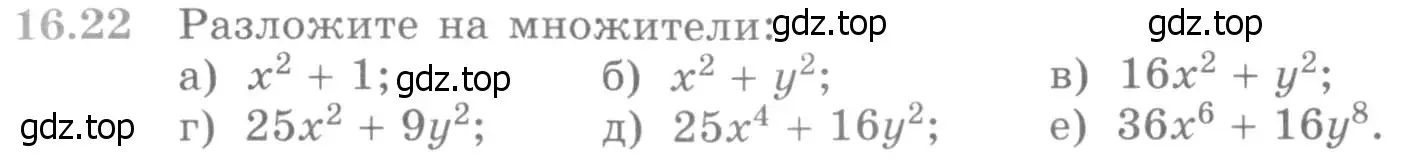 16.22 Разложите на множители: gdz.top gdz.top

а) $x^2 + 1$; gdz.top б) $x^2 + y^2$; в) $16x^2 + y^2$;

gdz.top г) $25x^2 + 9y^2$; д) $25x^4 + 16y^2$; е) $36x^6 + 16y^8$.